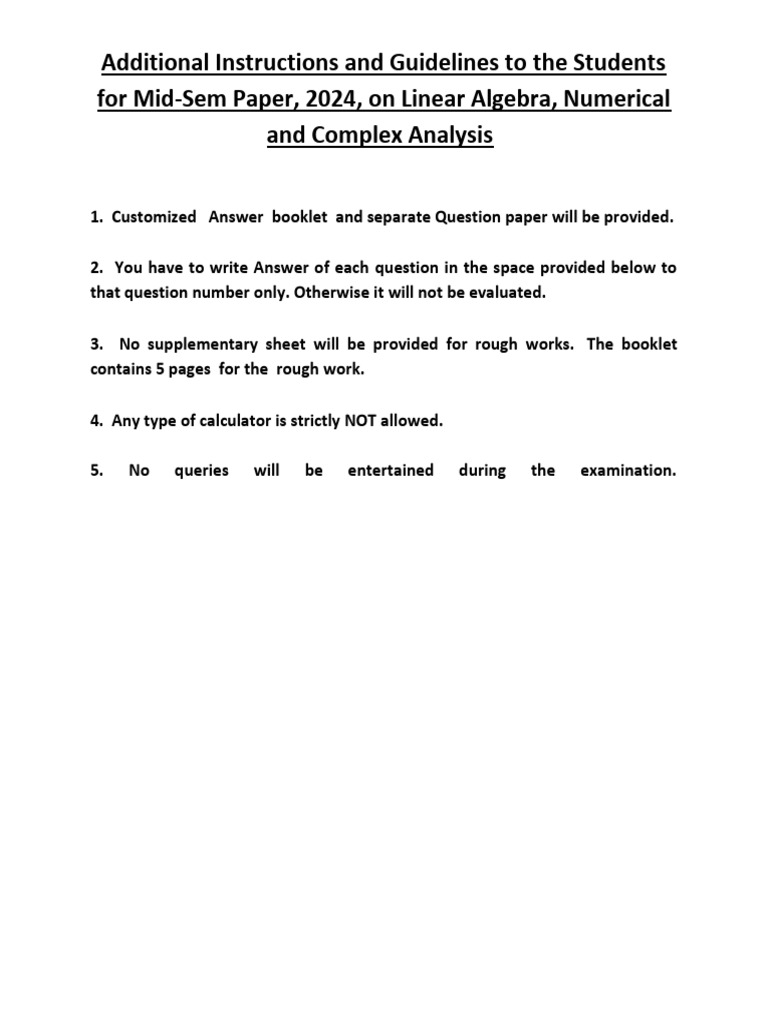 Additional Instructions and Guidelines to the Students for Mid-Sem Paper, 2024, on Linear Algebra, Numerical and Complex Analysis

1. Customized Answer booklet and separate Question paper will be provided.

2. You have to write Answer of each question in the space provided below to that question number only. Otherwise it will not be evaluated.

3. No supplementary sheet will be provided for rough works. The booklet contains 5 pages for the rough work.

4. Any type of calculator is strictly NOT allowed.

5. No queries will be entertained during the examination.